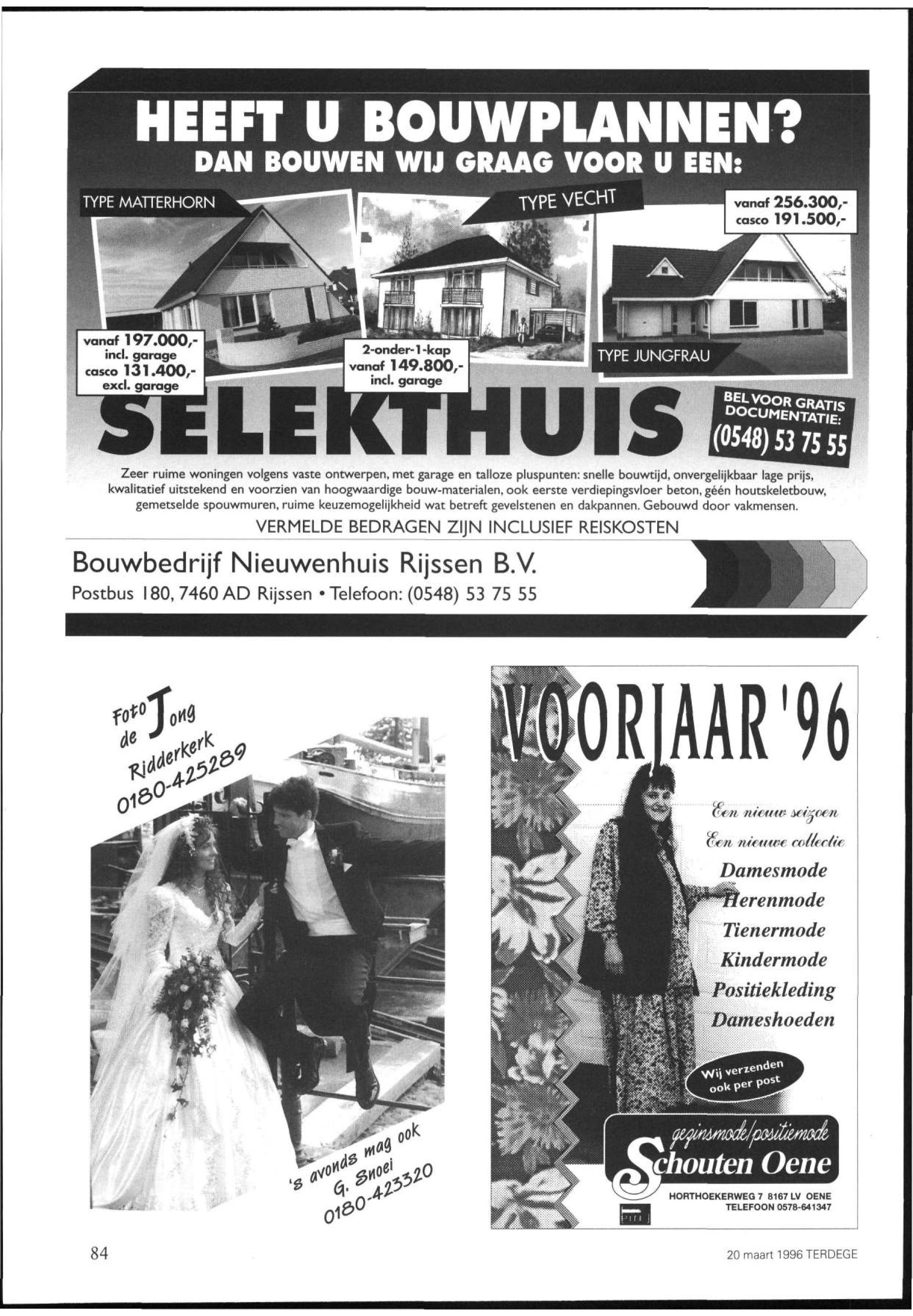 HEEFT U BOUWPLANNEN?
DAN BOUWEN WIJ GRAAG VOOR U EEN:

TYPE MATTERHORN

TYPE VECHT

vanaf 256.300,-
casco 191.500,-

vanaf 197.000,-
incl. garage
casco 131.400,-
excl. garage

2-onder-1-kap
vanaf 149.800,-
incl. garage

TYPE JUNGFRAU

SELEKTHUIS

BEL VOOR GRATIS DOCUMENTATIE:
(0548) 53 75 55

Zeer ruime woningen volgens vaste ontwerpen, met garage en talloze pluspunten: snelle bouwtijd, onvergelijkbaar lage prijs, kwalitatief uitstekend en voorzien van hoogwaardige bouw-materialen, ook eerste verdiepingsvloer beton, géén houtskeletbouw, gemetselde spouwmuren, ruime keuzemogelijkheid wat betreft gevelstenen en dakpannen. Gebouwd door vakmensen.

VERMELDE BEDRAGEN ZIJN INCLUSIEF REISKOSTEN

Bouwbedrijf Nieuwenhuis Rijssen B.V.
Postbus 180, 7460 AD Rijssen • Telefoon: (0548) 53 75 55

Foto de Jong
Ridderkerk
0180-425289

's avonds mag ook
G. Snoei
0180-423320

VOORJAAR '96

Een nieuw seizoen
Een nieuwe collectie
Damesmode
Herenmode
Tienermode
Kindermode
Positiekleding
Dameshoeden

Wij verzenden ook per post

gezinsmode/positiemode
Schouten Oene
HORTHOEKERWEG 7 8167 LV OENE
TELEFOON 0578-641347

84

20 maart 1996 TERDEGE